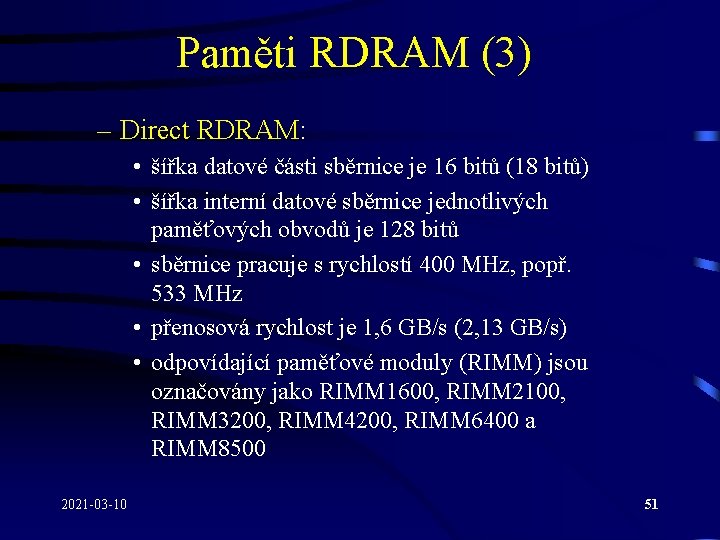 Paměti RDRAM (3)

– Direct RDRAM:

• šířka datové části sběrnice je 16 bitů (18 bitů)
• šířka interní datové sběrnice jednotlivých paměťových obvodů je 128 bitů
• sběrnice pracuje s rychlostí 400 MHz, popř. 533 MHz
• přenosová rychlost je 1,6 GB/s (2,13 GB/s)
• odpovídající paměťové moduly (RIMM) jsou označovány jako RIMM1600, RIMM2100, RIMM3200, RIMM4200, RIMM6400 a RIMM8500

2021-03-10

51